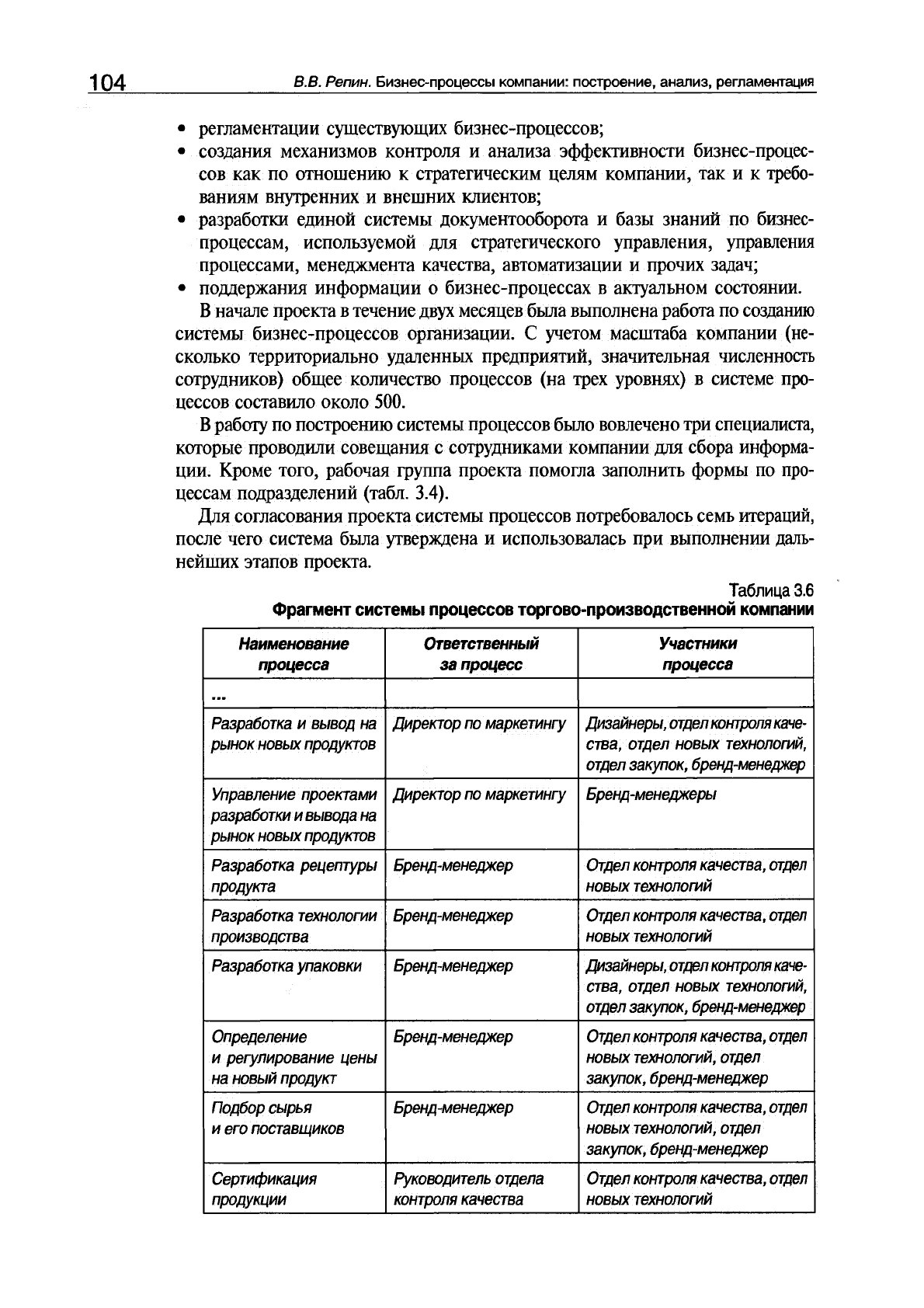 104 В.В. Репин. Бизнес-процессы компании: построение, анализ, регламентация

• регламентации существующих бизнес-процессов;
• создания механизмов контроля и анализа эффективности бизнес-процессов как по отношению к стратегическим целям компании, так и к требованиям внутренних и внешних клиентов;
• разработки единой системы документооборота и базы знаний по бизнес-процессам, используемой для стратегического управления, управления процессами, менеджмента качества, автоматизации и прочих задач;
• поддержания информации о бизнес-процессах в актуальном состоянии.

В начале проекта в течение двух месяцев была выполнена работа по созданию системы бизнес-процессов организации. С учетом масштаба компании (несколько территориально удаленных предприятий, значительная численность сотрудников) общее количество процессов (на трех уровнях) в системе процессов составило около 500.

В работу по построению системы процессов было вовлечено три специалиста, которые проводили совещания с сотрудниками компании для сбора информации. Кроме того, рабочая группа проекта помогла заполнить формы по процессам подразделений (табл. 3.4).

Для согласования проекта системы процессов потребовалось семь итераций, после чего система была утверждена и использовалась при выполнении дальнейших этапов проекта.

Таблица 3.6
Фрагмент системы процессов торгово-производственной компании

| Наименование процесса | Ответственный за процесс | Участники процесса |
|---|---|---|
| ... | | |
| Разработка и вывод на рынок новых продуктов | Директор по маркетингу | Дизайнеры, отдел контроля качества, отдел новых технологий, отдел закупок, бренд-менеджер |
| Управление проектами разработки и вывода на рынок новых продуктов | Директор по маркетингу | Бренд-менеджеры |
| Разработка рецептуры продукта | Бренд-менеджер | Отдел контроля качества, отдел новых технологий |
| Разработка технологии производства | Бренд-менеджер | Отдел контроля качества, отдел новых технологий |
| Разработка упаковки | Бренд-менеджер | Дизайнеры, отдел контроля качества, отдел новых технологий, отдел закупок, бренд-менеджер |
| Определение и регулирование цены на новый продукт | Бренд-менеджер | Отдел контроля качества, отдел новых технологий, отдел закупок, бренд-менеджер |
| Подбор сырья и его поставщиков | Бренд-менеджер | Отдел контроля качества, отдел новых технологий, отдел закупок, бренд-менеджер |
| Сертификация продукции | Руководитель отдела контроля качества | Отдел контроля качества, отдел новых технологий |